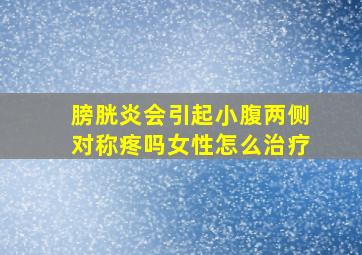 膀胱炎会引起小腹两侧对称疼吗女性怎么治疗